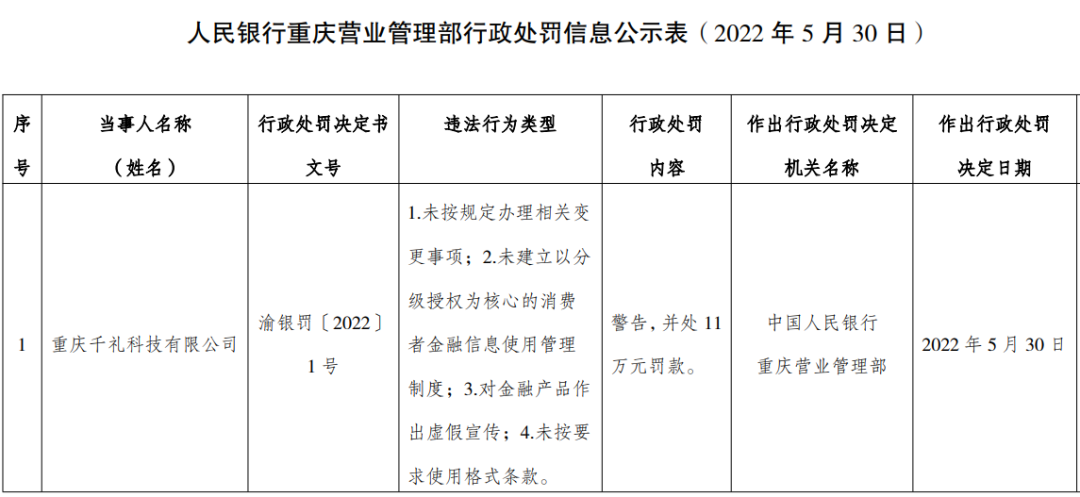 人民银行重庆营业管理部行政处罚信息公示表（2022 年 5 月 30 日）

| 序号 | 当事人名称（姓名） | 行政处罚决定书文号 | 违法行为类型 | 行政处罚内容 | 作出行政处罚决定机关名称 | 作出行政处罚决定日期 |
|---|---|---|---|---|---|---|
| 1 | 重庆千礼科技有限公司 | 渝银罚〔2022〕1 号 | 1.未按规定办理相关变更事项；2.未建立以分级授权为核心的消费者金融信息使用管理制度；3.对金融产品作出虚假宣传；4.未按要求使用格式条款。 | 警告，并处 11 万元罚款。 | 中国人民银行重庆营业管理部 | 2022 年 5 月 30 日 |